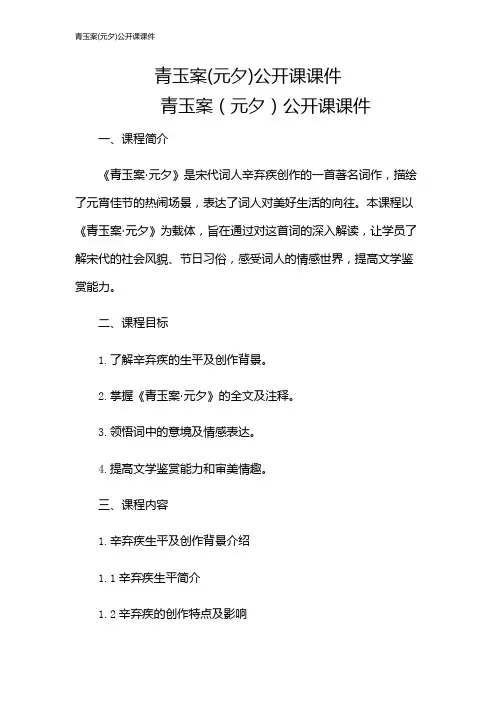 青玉案(元夕)公开课课件

青玉案(元夕)公开课课件

青玉案（元夕）公开课课件

一、课程简介

《青玉案·元夕》是宋代词人辛弃疾创作的一首著名词作，描绘了元宵佳节的热闹场景，表达了词人对美好生活的向往。本课程以《青玉案·元夕》为载体，旨在通过对这首词的深入解读，让学员了解宋代的社会风貌、节日习俗，感受词人的情感世界，提高文学鉴赏能力。

二、课程目标

1. 了解辛弃疾的生平及创作背景。

2. 掌握《青玉案·元夕》的全文及注释。

3. 领悟词中的意境及情感表达。

4. 提高文学鉴赏能力和审美情趣。

三、课程内容

1. 辛弃疾生平及创作背景介绍

1. 1 辛弃疾生平简介

1. 2 辛弃疾的创作特点及影响